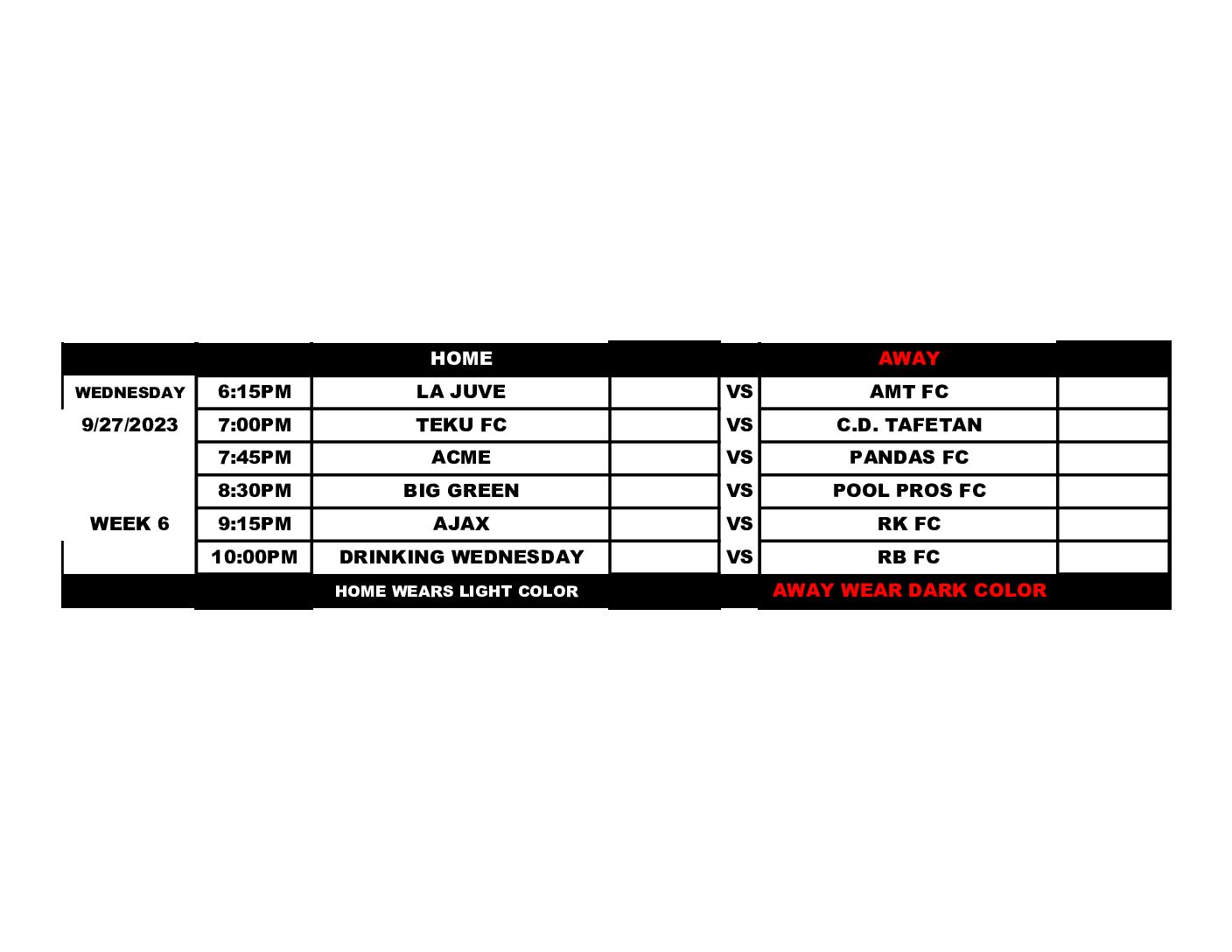 |  |  | HOME |  |  | AWAY |  |
|---|---|---|---|---|---|---|
| WEDNESDAY | 6:15PM | LA JUVE |  | VS | AMT FC |  |
| 9/27/2023 | 7:00PM | TEKU FC |  | VS | C.D. TAFETAN |  |
|  | 7:45PM | ACME |  | VS | PANDAS FC |  |
|  | 8:30PM | BIG GREEN |  | VS | POOL PROS FC |  |
| WEEK 6 | 9:15PM | AJAX |  | VS | RK FC |  |
|  | 10:00PM | DRINKING WEDNESDAY |  | VS | RB FC |  |
|  |  | HOME WEARS LIGHT COLOR |  |  | AWAY WEAR DARK COLOR |  |